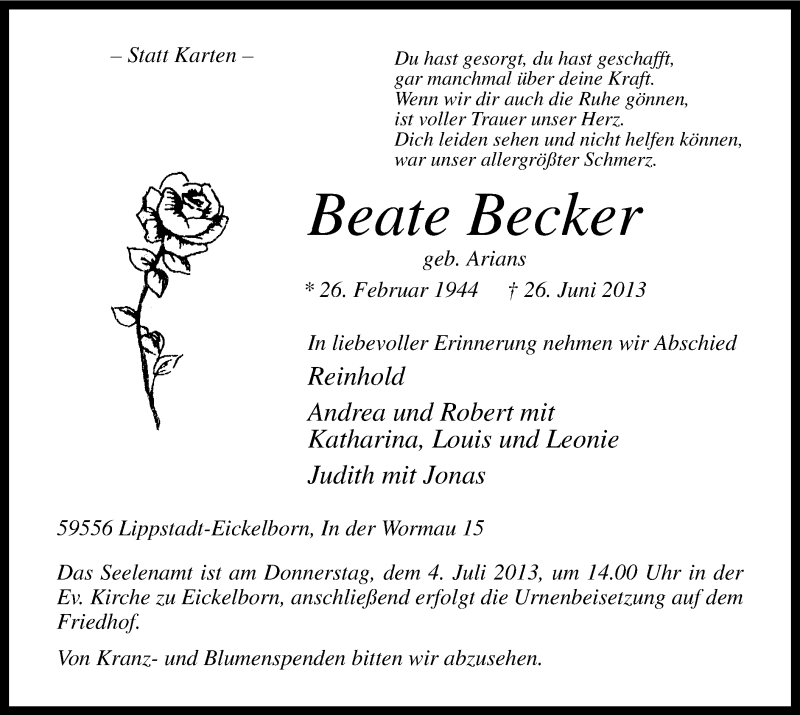 – Statt Karten –

Du hast gesorgt, du hast geschafft,
gar manchmal über deine Kraft.
Wenn wir dir auch die Ruhe gönnen,
ist voller Trauer unser Herz.
Dich leiden sehen und nicht helfen können,
war unser allergrößter Schmerz.

Beate Becker

geb. Arians

* 26. Februar 1944 † 26. Juni 2013

In liebevoller Erinnerung nehmen wir Abschied

Reinhold

Andrea und Robert mit
Katharina, Louis und Leonie

Judith mit Jonas

59556 Lippstadt-Eickelborn, In der Wormau 15

Das Seelenamt ist am Donnerstag, dem 4. Juli 2013, um 14.00 Uhr in der Ev. Kirche zu Eickelborn, anschließend erfolgt die Urnenbeisetzung auf dem Friedhof.

Von Kranz- und Blumenspenden bitten wir abzusehen.